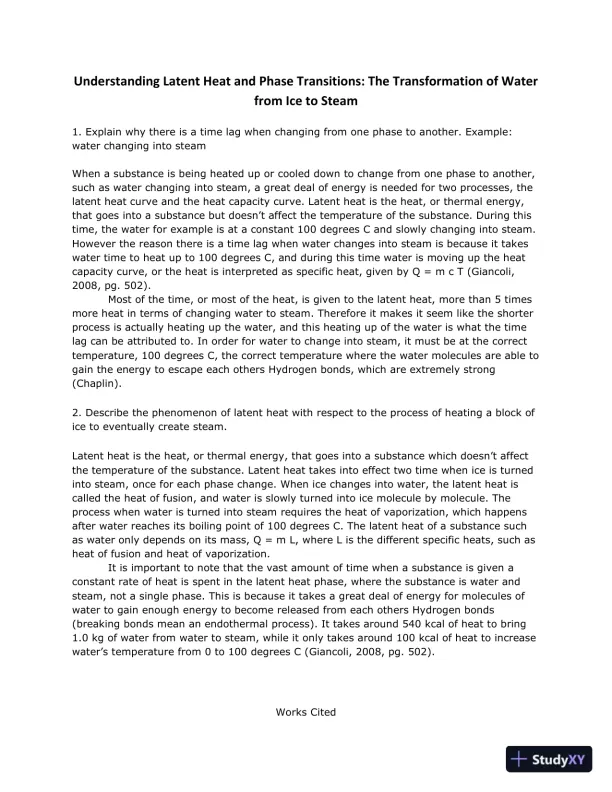 Understanding Latent Heat and Phase Transitions: The Transformation of Water from Ice to Steam

1. Explain why there is a time lag when changing from one phase to another. Example: water changing into steam

When a substance is being heated up or cooled down to change from one phase to another, such as water changing into steam, a great deal of energy is needed for two processes, the latent heat curve and the heat capacity curve. Latent heat is the heat, or thermal energy, that goes into a substance but doesn't affect the temperature of the substance. During this time, the water for example is at a constant 100 degrees C and slowly changing into steam. However the reason there is a time lag when water changes into steam is because it takes water time to heat up to 100 degrees C, and during this time water is moving up the heat capacity curve, or the heat is interpreted as specific heat, given by Q = m c T (Giancoli, 2008, pg. 502).

Most of the time, or most of the heat, is given to the latent heat, more than 5 times more heat in terms of changing water to steam. Therefore it makes it seem like the shorter process is actually heating up the water, and this heating up of the water is what the time lag can be attributed to. In order for water to change into steam, it must be at the correct temperature, 100 degrees C, the correct temperature where the water molecules are able to gain the energy to escape each others Hydrogen bonds, which are extremely strong (Chaplin).

2. Describe the phenomenon of latent heat with respect to the process of heating a block of ice to eventually create steam.

Latent heat is the heat, or thermal energy, that goes into a substance which doesn't affect the temperature of the substance. Latent heat takes into effect two time when ice is turned into steam, once for each phase change. When ice changes into water, the latent heat is called the heat of fusion, and water is slowly turned into ice molecule by molecule. The process when water is turned into steam requires the heat of vaporization, which happens after water reaches its boiling point of 100 degrees C. The latent heat of a substance such as water only depends on its mass, Q = m L, where L is the different specific heats, such as heat of fusion and heat of vaporization.

It is important to note that the vast amount of time when a substance is given a constant rate of heat is spent in the latent heat phase, where the substance is water and steam, not a single phase. This is because it takes a great deal of energy for molecules of water to gain enough energy to become released from each others Hydrogen bonds (breaking bonds mean an endothermal process). It takes around 540 kcal of heat to bring 1.0 kg of water from water to steam, while it only takes around 100 kcal of heat to increase water's temperature from 0 to 100 degrees C (Giancoli, 2008, pg. 502).

Works Cited

StudyXY